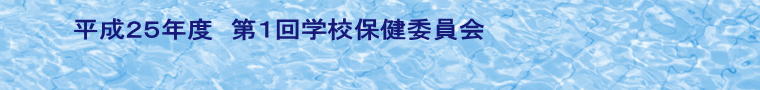 平成25年度　第1回学校保健委員会